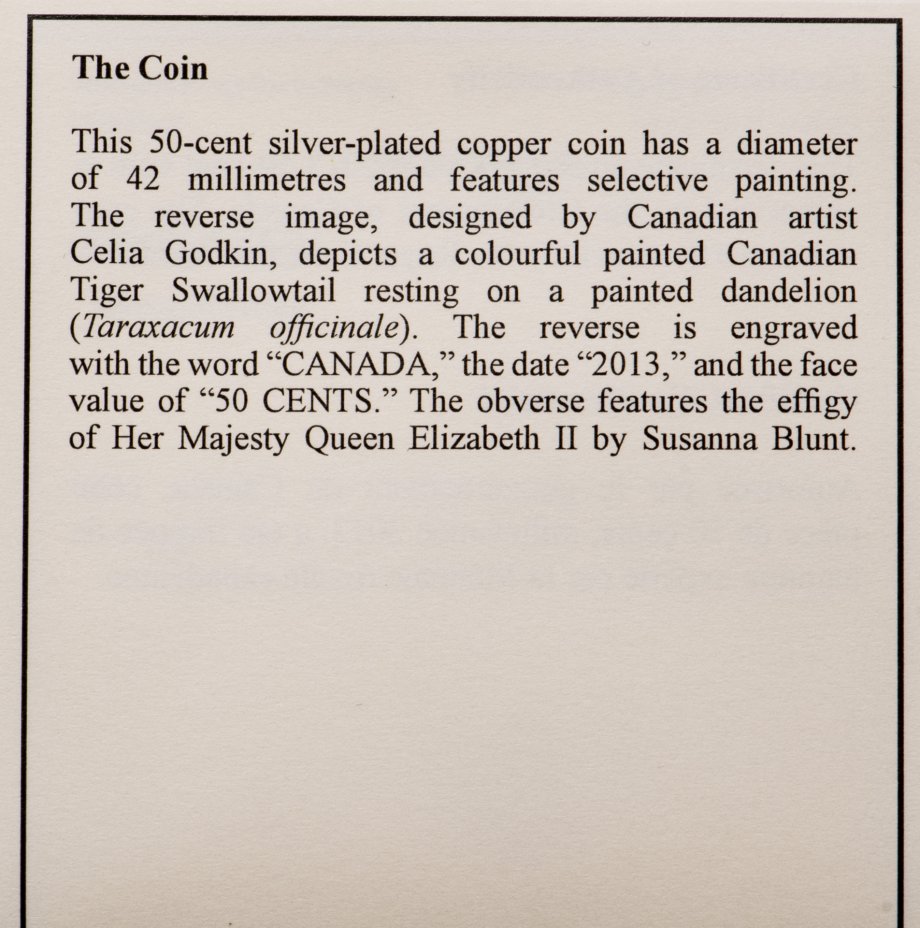 The Coin

This 50-cent silver-plated copper coin has a diameter of 42 millimetres and features selective painting. The reverse image, designed by Canadian artist Celia Godkin, depicts a colourful painted Canadian Tiger Swallowtail resting on a painted dandelion (Taraxacum officinale). The reverse is engraved with the word "CANADA," the date "2013," and the face value of "50 CENTS." The obverse features the effigy of Her Majesty Queen Elizabeth II by Susanna Blunt.